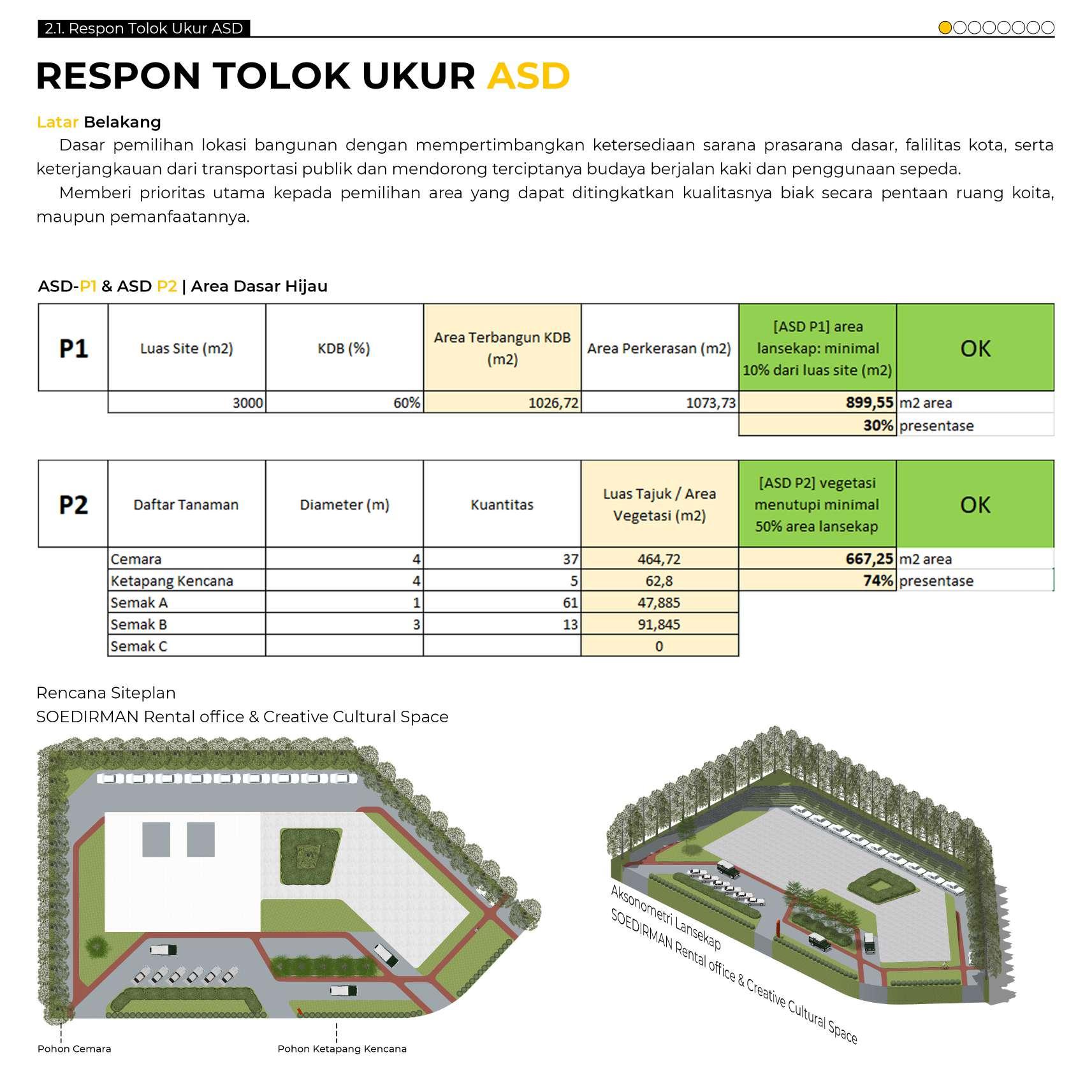 2.1. Respon Tolok Ukur ASD

RESPON TOLOK UKUR ASD

Latar Belakang

Dasar pemilihan lokasi bangunan dengan mempertimbangkan ketersediaan sarana prasarana dasar, falilitas kota, serta keterjangkauan dari transportasi publik dan mendorong terciptanya budaya berjalan kaki dan penggunaan sepeda.

Memberi prioritas utama kepada pemilihan area yang dapat ditingkatkan kualitasnya biak secara pentaan ruang koita, maupun pemanfaatannya.

ASD-P1 & ASD P2 | Area Dasar Hijau

| P1 | Luas Site (m2) | KDB (%) | Area Terbangun KDB (m2) | Area Perkerasan (m2) | [ASD P1] area lansekap: minimal 10% dari luas site (m2) | OK |
|---|---|---|---|---|---|---|
| | 3000 | 60% | 1026,72 | 1073,73 | 899,55 | m2 area |
| | | | | | 30% | presentase |

| P2 | Daftar Tanaman | Diameter (m) | Kuantitas | Luas Tajuk / Area Vegetasi (m2) | [ASD P2] vegetasi menutupi minimal 50% area lansekap | OK |
|---|---|---|---|---|---|---|
| | Cemara | 4 | 37 | 464,72 | 667,25 | m2 area |
| | Ketapang Kencana | 4 | 5 | 62,8 | 74% | presentase |
| | Semak A | 1 | 61 | 47,885 | | |
| | Semak B | 3 | 13 | 91,845 | | |
| | Semak C | | | 0 | | |

Rencana Siteplan
SOEDIRMAN Rental office & Creative Cultural Space

Pohon Cemara
Pohon Ketapang Kencana

Aksonometri Lansekap
SOEDIRMAN Rental office & Creative Cultural Space